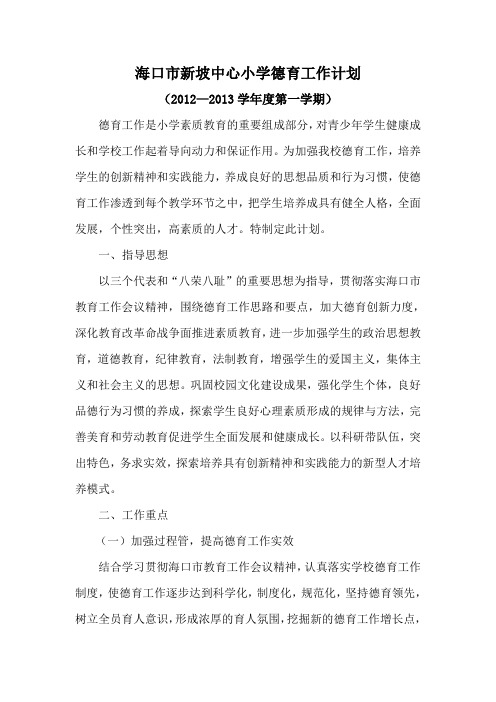 海口市新坡中心小学德育工作计划

（2012—2013 学年度第一学期）

德育工作是小学素质教育的重要组成部分，对青少年学生健康成长和学校工作起着导向动力和保证作用。为加强我校德育工作，培养学生的创新精神和实践能力，养成良好的思想品质和行为习惯，使德育工作渗透到每个教学环节之中，把学生培养成具有健全人格，全面发展，个性突出，高素质的人才。特制定此计划。

一、指导思想

以三个代表和“八荣八耻”的重要思想为指导，贯彻落实海口市教育工作会议精神，围绕德育工作思路和要点，加大德育创新力度，深化教育改革命战争面推进素质教育，进一步加强学生的政治思想教育，道德教育，纪律教育，法制教育，增强学生的爱国主义，集体主义和社会主义的思想。巩固校园文化建设成果，强化学生个体，良好品德行为习惯的养成，探索学生良好心理素质形成的规律与方法，完善美育和劳动教育促进学生全面发展和健康成长。以科研带队伍，突出特色，务求实效，探索培养具有创新精神和实践能力的新型人才培养模式。

二、工作重点

（一）加强过程管，提高德育工作实效

结合学习贯彻海口市教育工作会议精神，认真落实学校德育工作制度，使德育工作逐步达到科学化，制度化，规范化，坚持德育领先，树立全员育人意识，形成浓厚的育人氛围，挖掘新的德育工作增长点，